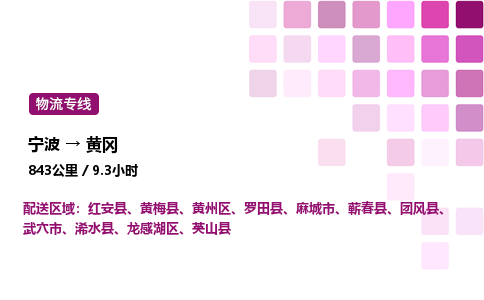 物流专线

宁波 → 黄冈

843公里 / 9.3小时

配送区域：红安县、黄梅县、黄州区、罗田县、麻城市、蕲春县、团风县、武穴市、浠水县、龙感湖区、英山县